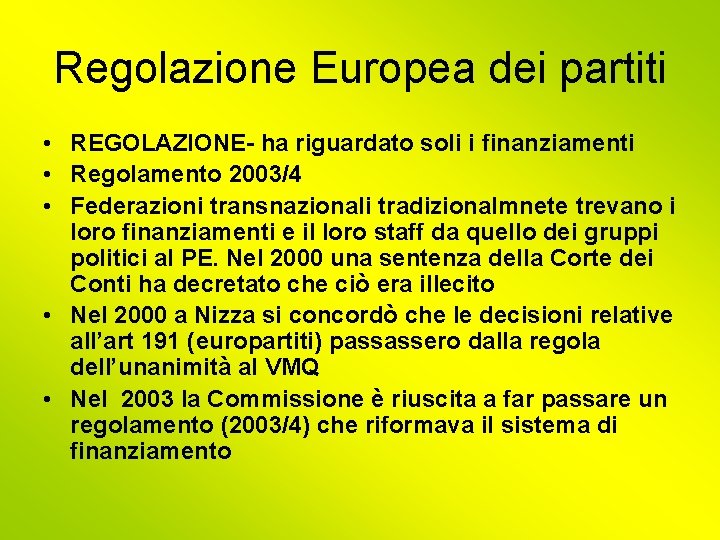 Regolazione Europea dei partiti

• REGOLAZIONE- ha riguardato soli i finanziamenti
• Regolamento 2003/4
• Federazioni transnazionali tradizionalmnete trevano i loro finanziamenti e il loro staff da quello dei gruppi politici al PE. Nel 2000 una sentenza della Corte dei Conti ha decretato che ciò era illecito
• Nel 2000 a Nizza si concordò che le decisioni relative all'art 191 (europartiti) passassero dalla regola dell'unanimità al VMQ
• Nel 2003 la Commissione è riuscita a far passare un regolamento (2003/4) che riformava il sistema di finanziamento